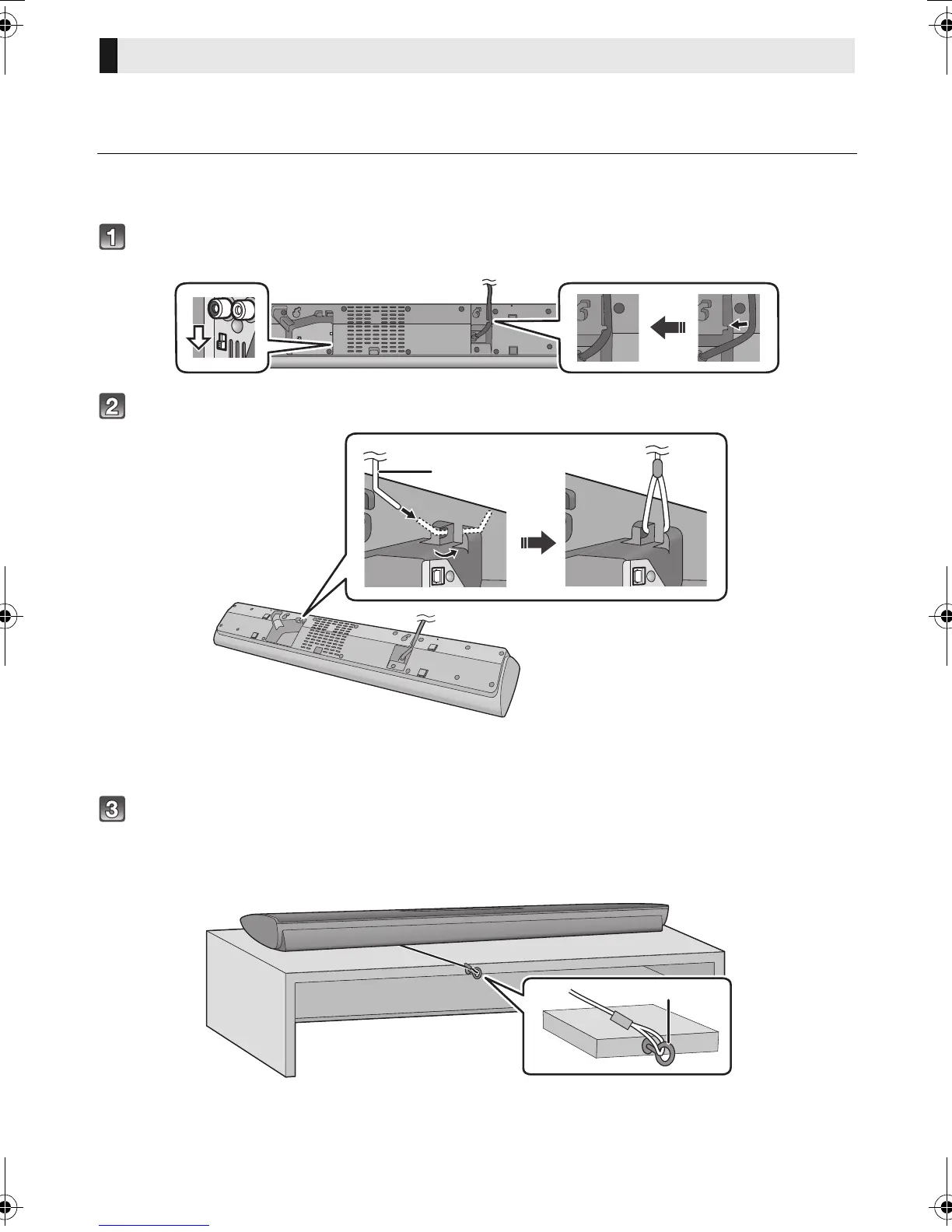 1

2

3